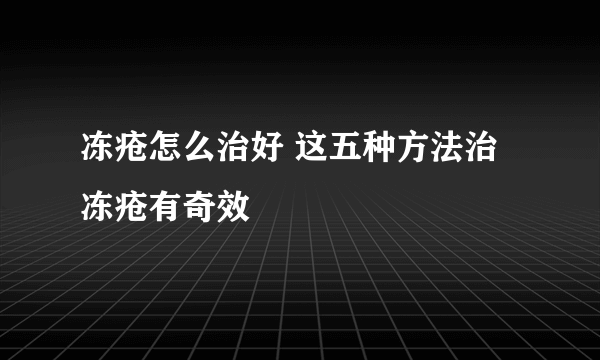 冻疮怎么治好 这五种方法治冻疮有奇效